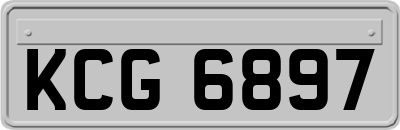 KCG 6897